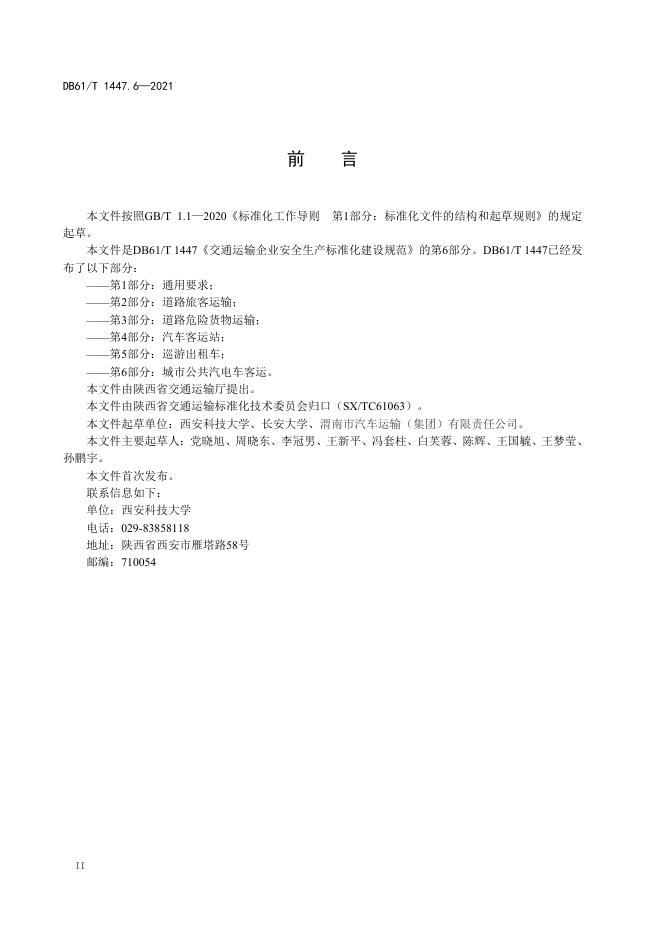 DB61/T 1447.6—2021

前　言

本文件按照GB/T 1.1—2020《标准化工作导则　第1部分：标准化文件的结构和起草规则》的规定起草。

本文件是DB61/T 1447《交通运输企业安全生产标准化建设规范》的第6部分。DB61/T 1447已经发布了以下部分：

——第1部分：通用要求；
——第2部分：道路旅客运输；
——第3部分：道路危险货物运输；
——第4部分：汽车客运站；
——第5部分：巡游出租车；
——第6部分：城市公共汽电车客运。

本文件由陕西省交通运输厅提出。

本文件由陕西省交通运输标准化技术委员会归口（SX/TC61063）。

本文件起草单位：西安科技大学、长安大学、渭南市汽车运输（集团）有限责任公司。

本文件主要起草人：党晓旭、周晓东、李冠男、王新平、冯套柱、白芙蓉、陈辉、王国毓、王梦莹、孙鹏宇。

本文件首次发布。

联系信息如下：
单位：西安科技大学
电话：029-83858118
地址：陕西省西安市雁塔路58号
邮编：710054

II